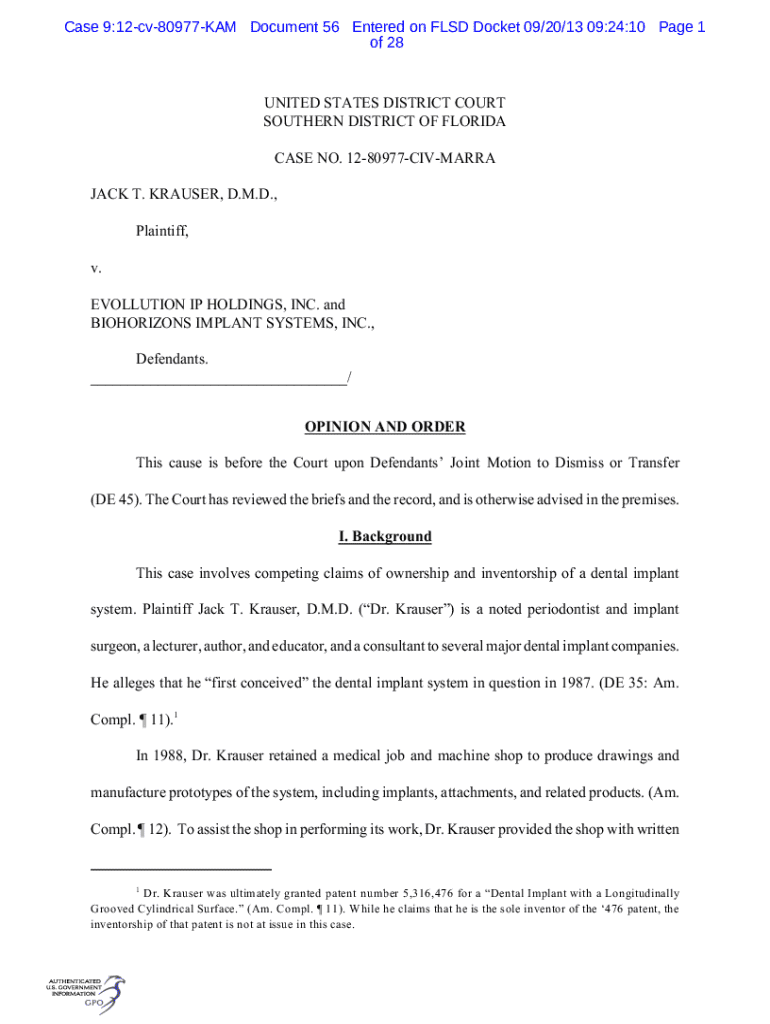 Case 9:12-cv-80977-KAM Document 56 Entered on FLSD Docket 09/20/13 09:24:10 Page 1 of 28

UNITED STATES DISTRICT COURT
SOUTHERN DISTRICT OF FLORIDA

CASE NO. 12-80977-CIV-MARRA

JACK T. KRAUSER, D.M.D.,

Plaintiff,

v.

EVOLLUTION IP HOLDINGS, INC. and
BIOHORIZONS IMPLANT SYSTEMS, INC.,

Defendants.
_________________________________/

OPINION AND ORDER

This cause is before the Court upon Defendants' Joint Motion to Dismiss or Transfer (DE 45). The Court has reviewed the briefs and the record, and is otherwise advised in the premises.

I. Background

This case involves competing claims of ownership and inventorship of a dental implant system. Plaintiff Jack T. Krauser, D.M.D. ("Dr. Krauser") is a noted periodontist and implant surgeon, a lecturer, author, and educator, and a consultant to several major dental implant companies. He alleges that he "first conceived" the dental implant system in question in 1987. (DE 35: Am. Compl. ¶ 11).$^1$

In 1988, Dr. Krauser retained a medical job and machine shop to produce drawings and manufacture prototypes of the system, including implants, attachments, and related products. (Am. Compl. ¶ 12). To assist the shop in performing its work, Dr. Krauser provided the shop with written

$^1$ Dr. Krauser was ultimately granted patent number 5,316,476 for a "Dental Implant with a Longitudinally Grooved Cylindrical Surface." (Am. Compl. ¶ 11). While he claims that he is the sole inventor of the '476 patent, the inventorship of that patent is not at issue in this case.

AUTHENTICATED
U.S. GOVERNMENT
INFORMATION
GPO